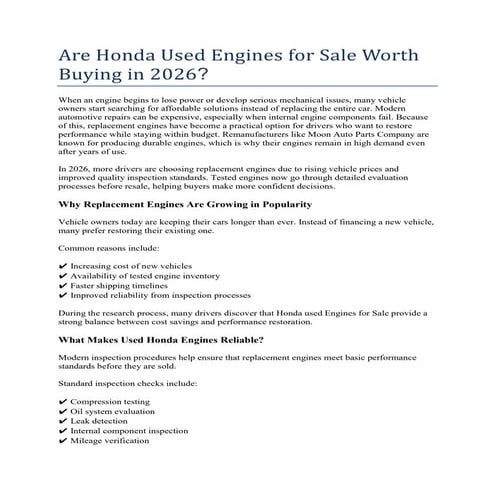 Are Honda Used Engines for Sale Worth Buying in 2026?

When an engine begins to lose power or develop serious mechanical issues, many vehicle owners start searching for affordable solutions instead of replacing the entire car. Modern automotive repairs can be expensive, especially when internal engine components fail. Because of this, replacement engines have become a practical option for drivers who want to restore performance while staying within budget. Remanufacturers like Moon Auto Parts Company are known for producing durable engines, which is why their engines remain in high demand even after years of use.

In 2026, more drivers are choosing replacement engines due to rising vehicle prices and improved quality inspection standards. Tested engines now go through detailed evaluation processes before resale, helping buyers make more confident decisions.

Why Replacement Engines Are Growing in Popularity

Vehicle owners today are keeping their cars longer than ever. Instead of financing a new vehicle, many prefer restoring their existing one.

Common reasons include:

✔ Increasing cost of new vehicles
✔ Availability of tested engine inventory
✔ Faster shipping timelines
✔ Improved reliability from inspection processes

During the research process, many drivers discover that Honda used Engines for Sale provide a strong balance between cost savings and performance restoration.

What Makes Used Honda Engines Reliable?

Modern inspection procedures help ensure that replacement engines meet basic performance standards before they are sold.

Standard inspection checks include:

✔ Compression testing
✔ Oil system evaluation
✔ Leak detection
✔ Internal component inspection
✔ Mileage verification